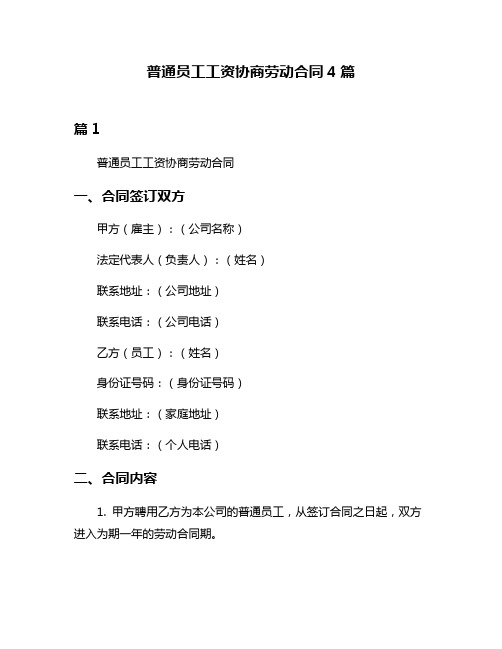 普通员工工资协商劳动合同 4 篇

篇 1

普通员工工资协商劳动合同

一、合同签订双方

甲方（雇主）：（公司名称）

法定代表人（负责人）：（姓名）

联系地址：（公司地址）

联系电话：（公司电话）

乙方（员工）：（姓名）

身份证号码：（身份证号码）

联系地址：（家庭地址）

联系电话：（个人电话）

二、合同内容

1. 甲方聘用乙方为本公司的普通员工，从签订合同之日起，双方进入为期一年的劳动合同期。